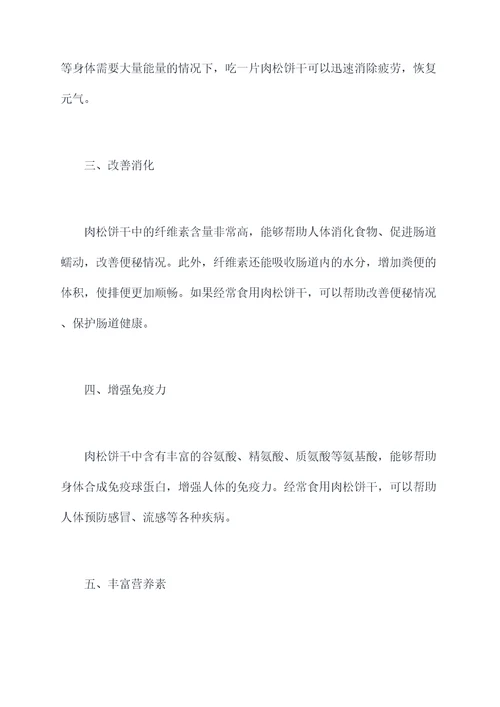 等身体需要大量能量的情况下，吃一片肉松饼干可以迅速消除疲劳，恢复元气。

三、改善消化

肉松饼干中的纤维素含量非常高，能够帮助人体消化食物、促进肠道蠕动，改善便秘情况。此外，纤维素还能吸收肠道内的水分，增加粪便的体积，使排便更加顺畅。如果经常食用肉松饼干，可以帮助改善便秘情况、保护肠道健康。

四、增强免疫力

肉松饼干中含有丰富的谷氨酸、精氨酸、质氨酸等氨基酸，能够帮助身体合成免疫球蛋白，增强人体的免疫力。经常食用肉松饼干，可以帮助人体预防感冒、流感等各种疾病。

五、丰富营养素